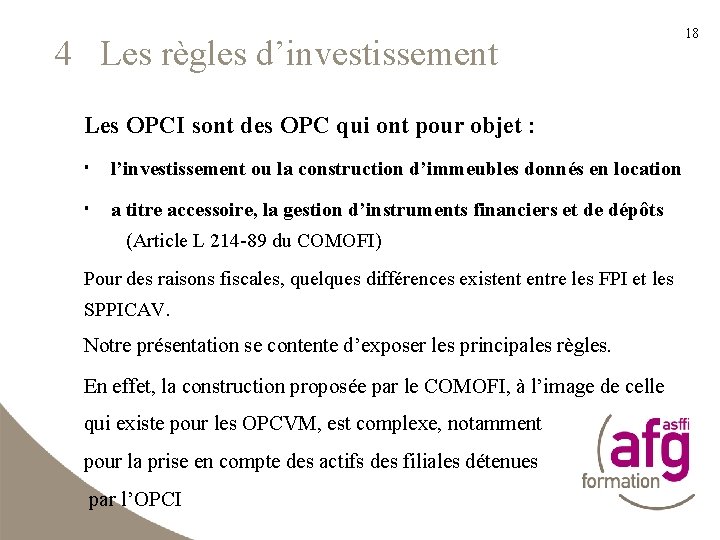 18

4 Les règles d'investissement

Les OPCI sont des OPC qui ont pour objet :

• l'investissement ou la construction d'immeubles donnés en location

• a titre accessoire, la gestion d'instruments financiers et de dépôts (Article L 214-89 du COMOFI)

Pour des raisons fiscales, quelques différences existent entre les FPI et les SPPICAV.

Notre présentation se contente d'exposer les principales règles.

En effet, la construction proposée par le COMOFI, à l'image de celle qui existe pour les OPCVM, est complexe, notamment pour la prise en compte des actifs des filiales détenues par l'OPCI

asffi
afg
formation